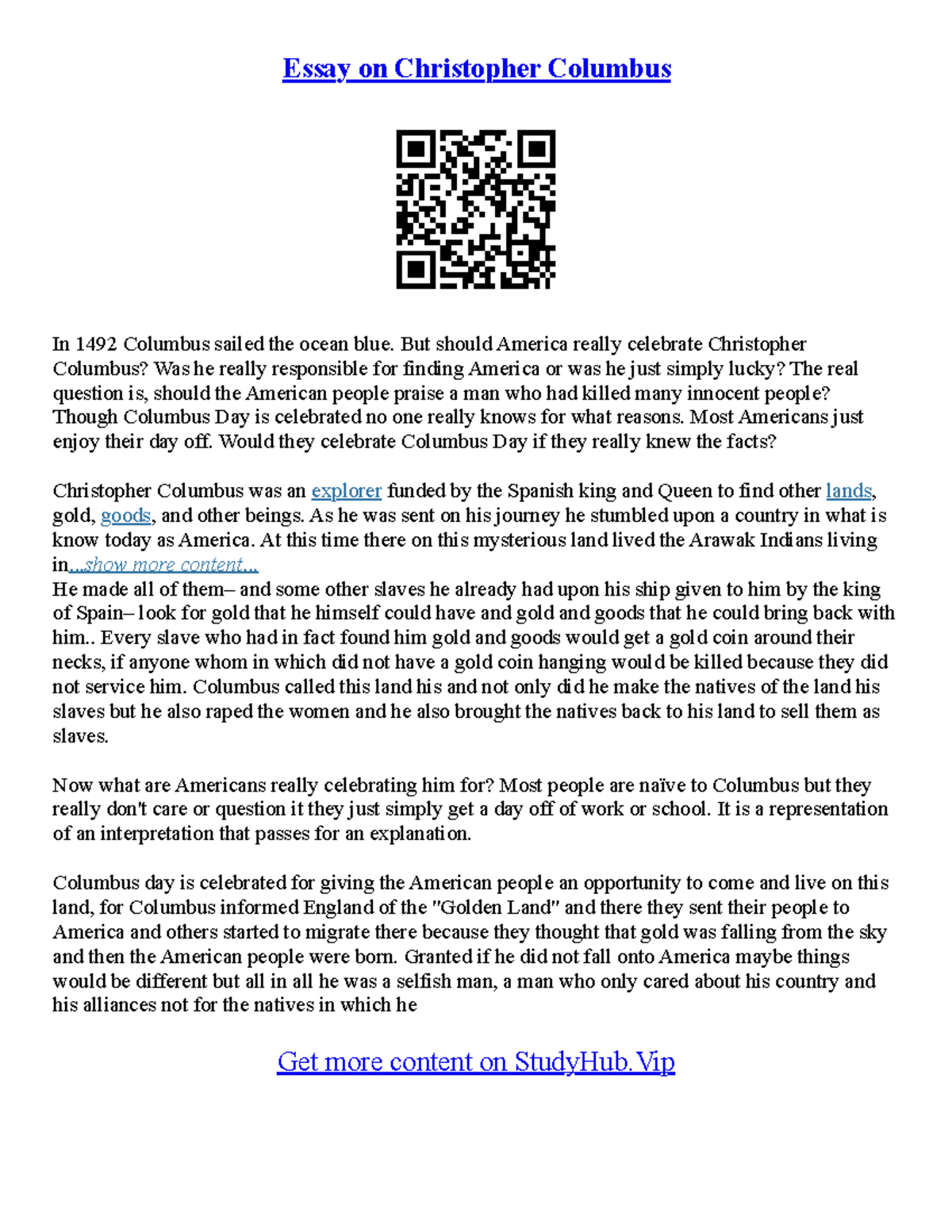 Essay on Christopher Columbus

In 1492 Columbus sailed the ocean blue. But should America really celebrate Christopher Columbus? Was he really responsible for finding America or was he just simply lucky? The real question is, should the American people praise a man who had killed many innocent people? Though Columbus Day is celebrated no one really knows for what reasons. Most Americans just enjoy their day off. Would they celebrate Columbus Day if they really knew the facts?

Christopher Columbus was an explorer funded by the Spanish king and Queen to find other lands, gold, goods, and other beings. As he was sent on his journey he stumbled upon a country in what is know today as America. At this time there on this mysterious land lived the Arawak Indians living in...show more content...
He made all of them– and some other slaves he already had upon his ship given to him by the king of Spain– look for gold that he himself could have and gold and goods that he could bring back with him.. Every slave who had in fact found him gold and goods would get a gold coin around their necks, if anyone whom in which did not have a gold coin hanging would be killed because they did not service him. Columbus called this land his and not only did he make the natives of the land his slaves but he also raped the women and he also brought the natives back to his land to sell them as slaves.

Now what are Americans really celebrating him for? Most people are naïve to Columbus but they really don't care or question it they just simply get a day off of work or school. It is a representation of an interpretation that passes for an explanation.

Columbus day is celebrated for giving the American people an opportunity to come and live on this land, for Columbus informed England of the "Golden Land" and there they sent their people to America and others started to migrate there because they thought that gold was falling from the sky and then the American people were born. Granted if he did not fall onto America maybe things would be different but all in all he was a selfish man, a man who only cared about his country and his alliances not for the natives in which he

Get more content on StudyHub.Vip